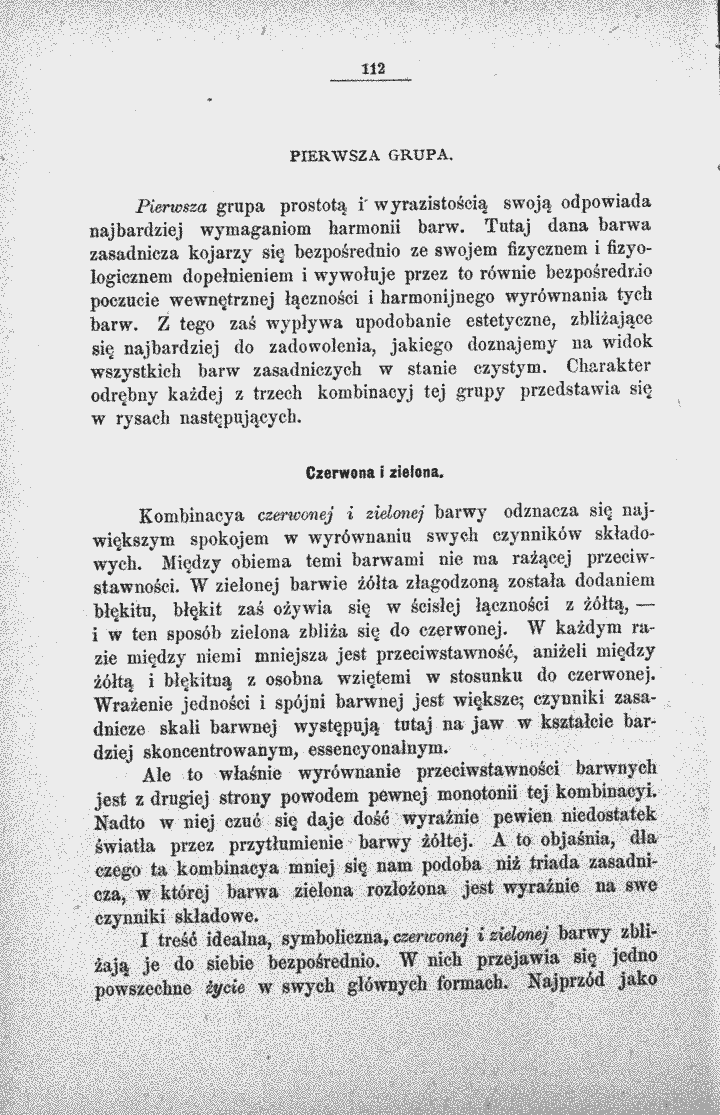 112

PIERWSZA GRUPA.

Pierwsza grupa prostotą i wyrazistością swoją odpowiada najbardziej wymaganiom harmonii barw. Tutaj dana barwa zasadnicza kojarzy się bezpośrednio ze swojem fizycznem i fizyologicznem dopełnieniem i wywołuje przez to równie bezpośrednio poczucie wewnętrznej łączności i harmonijnego wyrównania tych barw. Z tego zaś wypływa upodobanie estetyczne, zbliżające się najbardziej do zadowolenia, jakiego doznajemy na widok wszystkich barw zasadniczych w stanie czystym. Charakter odrębny każdej z trzech kombinacyj tej grupy przedstawia się w rysach następujących.

Czerwona i zielona.

Kombinacya czerwonej i zielonej barwy odznacza się największym spokojem w wyrównaniu swych czynników składowych. Między obiema temi barwami nie ma rażącej przeciwstawności. W zielonej barwie żółta złagodzoną została dodaniem błękitu, błękit zaś ożywia się w ścisłej łączności z żółtą, — i w ten sposób zielona zbliża się do czerwonej. W każdym razie między niemi mniejsza jest przeciwstawność, aniżeli między żółtą i błękitną z osobna wziętemi w stosunku do czerwonej. Wrażenie jedności i spójni barwnej jest większe; czynniki zasadnicze skali barwnej występują tutaj na jaw w kształcie bardziej skoncentrowanym, essencyonalnym.

Ale to właśnie wyrównanie przeciwstawności barwnych jest z drugiej strony powodem pewnej monotonii tej kombinacyi. Nadto w niej czuć się daje dość wyraźnie pewien niedostatek światła przez przytłumienie barwy żółtej. A to objaśnia, dla czego ta kombinacya mniej się nam podoba niż triada zasadnicza, w której barwa zielona rozłożona jest wyraźnie na swe czynniki składowe.

I treść idealna, symboliczna, czerwonej i zielonej barwy zbliżają je do siebie bezpośrednio. W nich przejawia się jedno powszechne życie w swych głównych formach. Najprzód jako